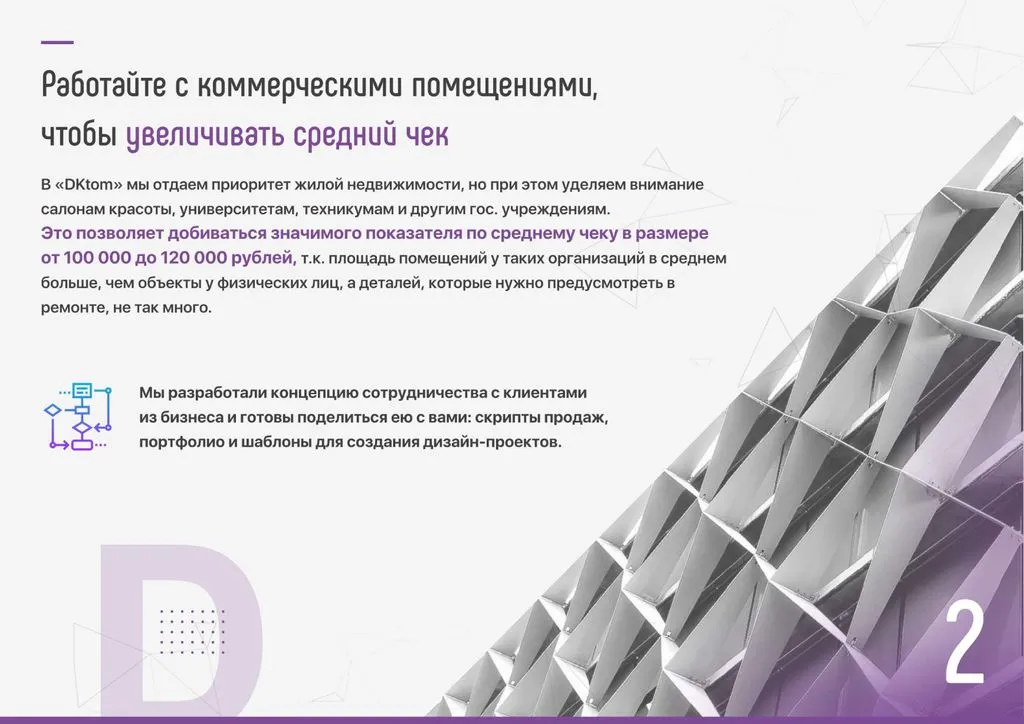 Работайте с коммерческими помещениями, чтобы увеличивать средний чек

В «DKtom» мы отдаем приоритет жилой недвижимости, но при этом уделяем внимание салонам красоты, университетам, техникумам и другим гос. учреждениям. Это позволяет добиваться значимого показателя по среднему чеку в размере от 100 000 до 120 000 рублей, т.к. площадь помещений у таких организаций в среднем больше, чем объекты у физических лиц, а деталей, которые нужно предусмотреть в ремонте, не так много.

Мы разработали концепцию сотрудничества с клиентами из бизнеса и готовы поделиться ею с вами: скрипты продаж, портфолио и шаблоны для создания дизайн-проектов.

D

2